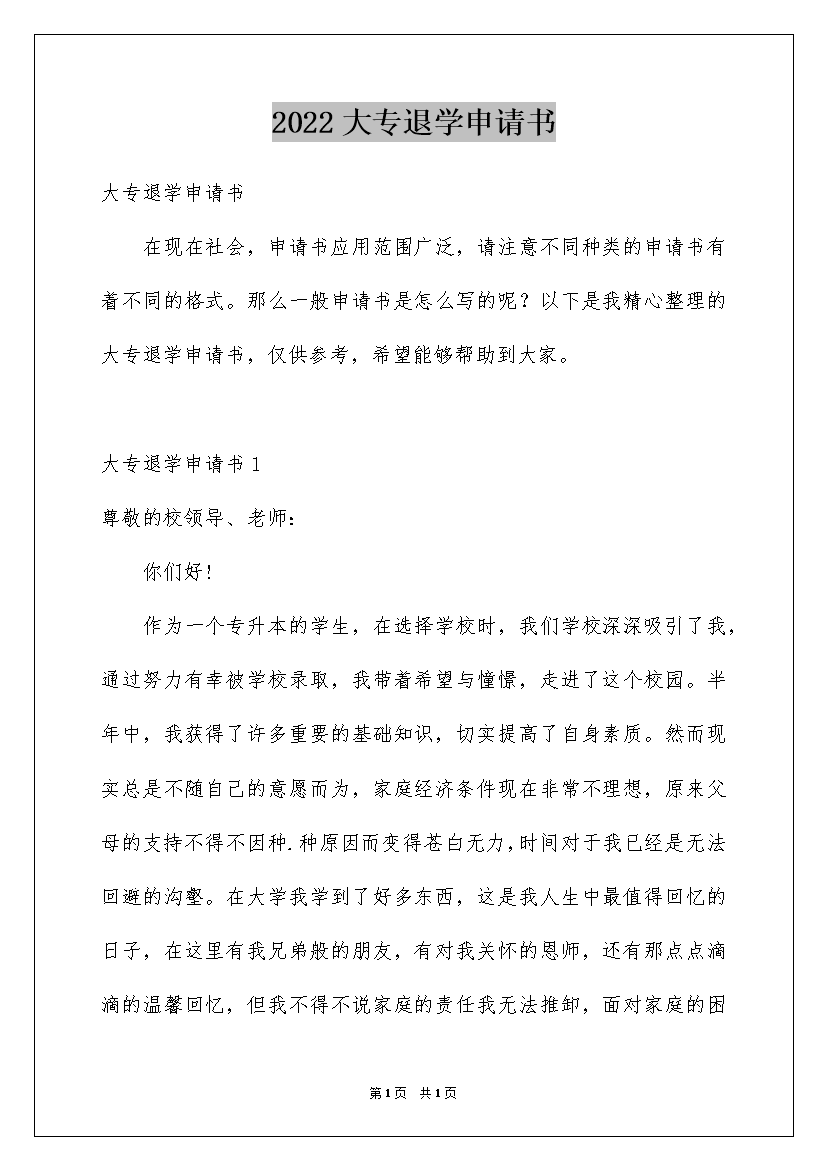 2022 大专退学申请书

大专退学申请书

在现在社会，申请书应用范围广泛，请注意不同种类的申请书有着不同的格式。那么一般申请书是怎么写的呢？以下是我精心整理的大专退学申请书，仅供参考，希望能够帮助到大家。

大专退学申请书 1

尊敬的校领导、老师：

你们好!

作为一个专升本的学生，在选择学校时，我们学校深深吸引了我，通过努力有幸被学校录取，我带着希望与憧憬，走进了这个校园。半年中，我获得了许多重要的基础知识，切实提高了自身素质。然而现实总是不随自己的意愿而为，家庭经济条件现在非常不理想，原来父母的支持不得不因种.种原因而变得苍白无力，时间对于我已经是无法回避的沟壑。在大学我学到了好多东西，这是我人生中最值得回忆的日子，在这里有我兄弟般的朋友，有对我关怀的恩师，还有那点点滴滴的温馨回忆，但我不得不说家庭的责任我无法推卸，面对家庭的困

第1页 共1页